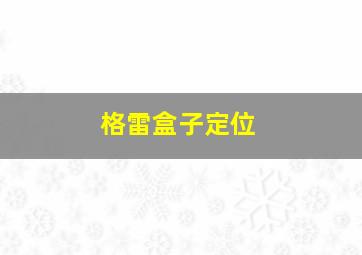 格雷盒子定位